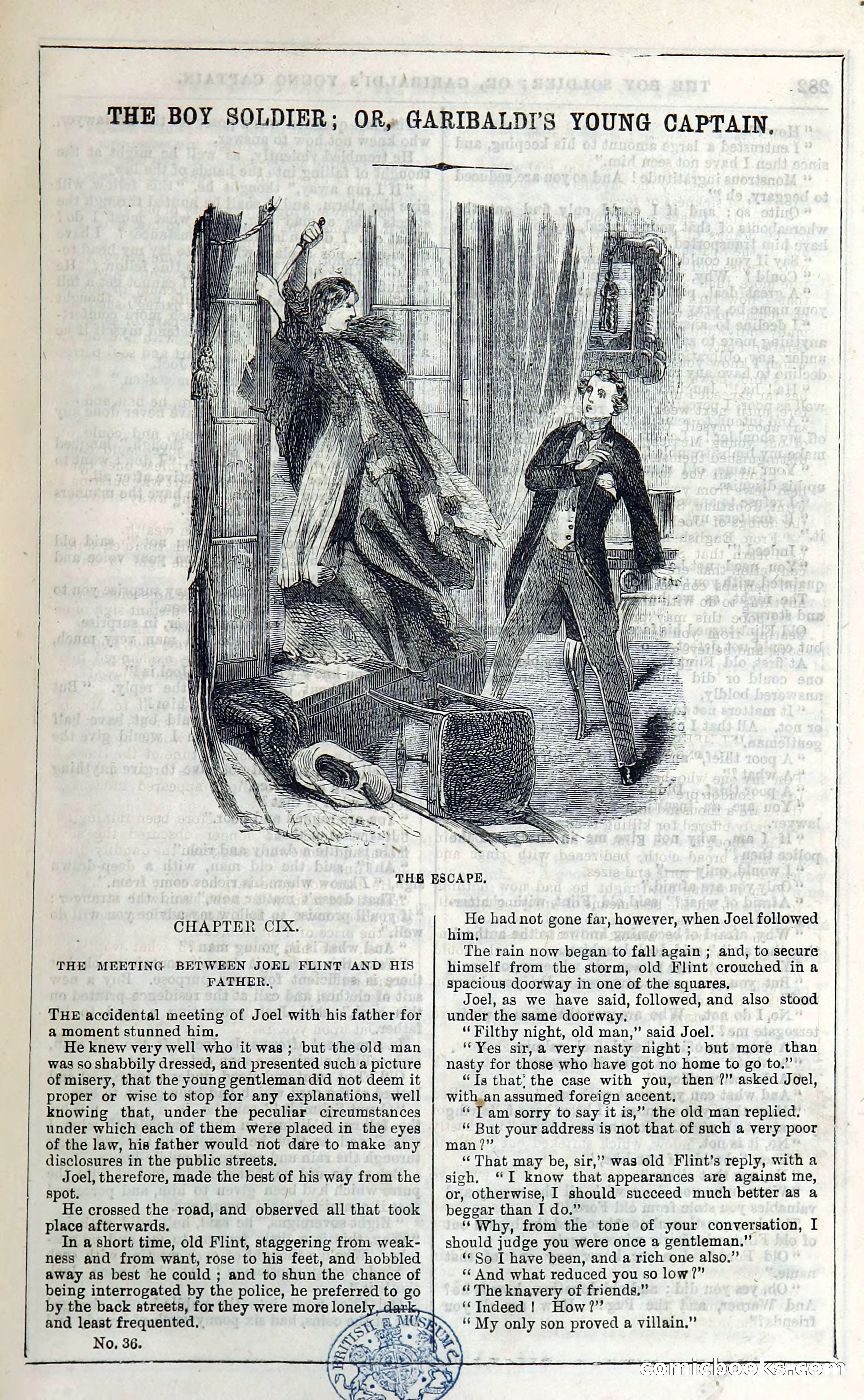 THE BOY SOLDIER; OR, GARIBALDI'S YOUNG CAPTAIN.

THE ESCAPE.

CHAPTER CIX.

THE MEETING BETWEEN JOEL FLINT AND HIS FATHER.

THE accidental meeting of Joel with his father for a moment stunned him.

He knew very well who it was; but the old man was so shabbily dressed, and presented such a picture of misery, that the young gentleman did not deem it proper or wise to stop for any explanations, well knowing that, under the peculiar circumstances under which each of them were placed in the eyes of the law, his father would not dare to make any disclosures in the public streets.

Joel, therefore, made the best of his way from the spot.

He crossed the road, and observed all that took place afterwards.

In a short time, old Flint, staggering from weakness and from want, rose to his feet, and hobbled away as best he could; and to shun the chance of being interrogated by the police, he preferred to go by the back streets, for they were more lonely, dark, and least frequented.

No. 36.

He had not gone far, however, when Joel followed him.

The rain now began to fall again; and, to secure himself from the storm, old Flint crouched in a spacious doorway in one of the squares.

Joel, as we have said, followed, and also stood under the same doorway.

"Filthy night, old man," said Joel.

"Yes sir, a very nasty night; but more than nasty for those who have got no home to go to."

"Is that the case with you, then?" asked Joel, with an assumed foreign accent.

"I am sorry to say it is," the old man replied.

"But your address is not that of such a very poor man?"

"That may be, sir," was old Flint's reply, with a sigh. "I know that appearances are against me, or, otherwise, I should succeed much better as a beggar than I do."

"Why, from the tone of your conversation, I should judge you were once a gentleman."

"So I have been, and a rich one also."

"And what reduced you so low?"

"The knavery of friends."

"Indeed! How?"

"My only son proved a villain."

BRITISH MUSEUM

comicbooks.com